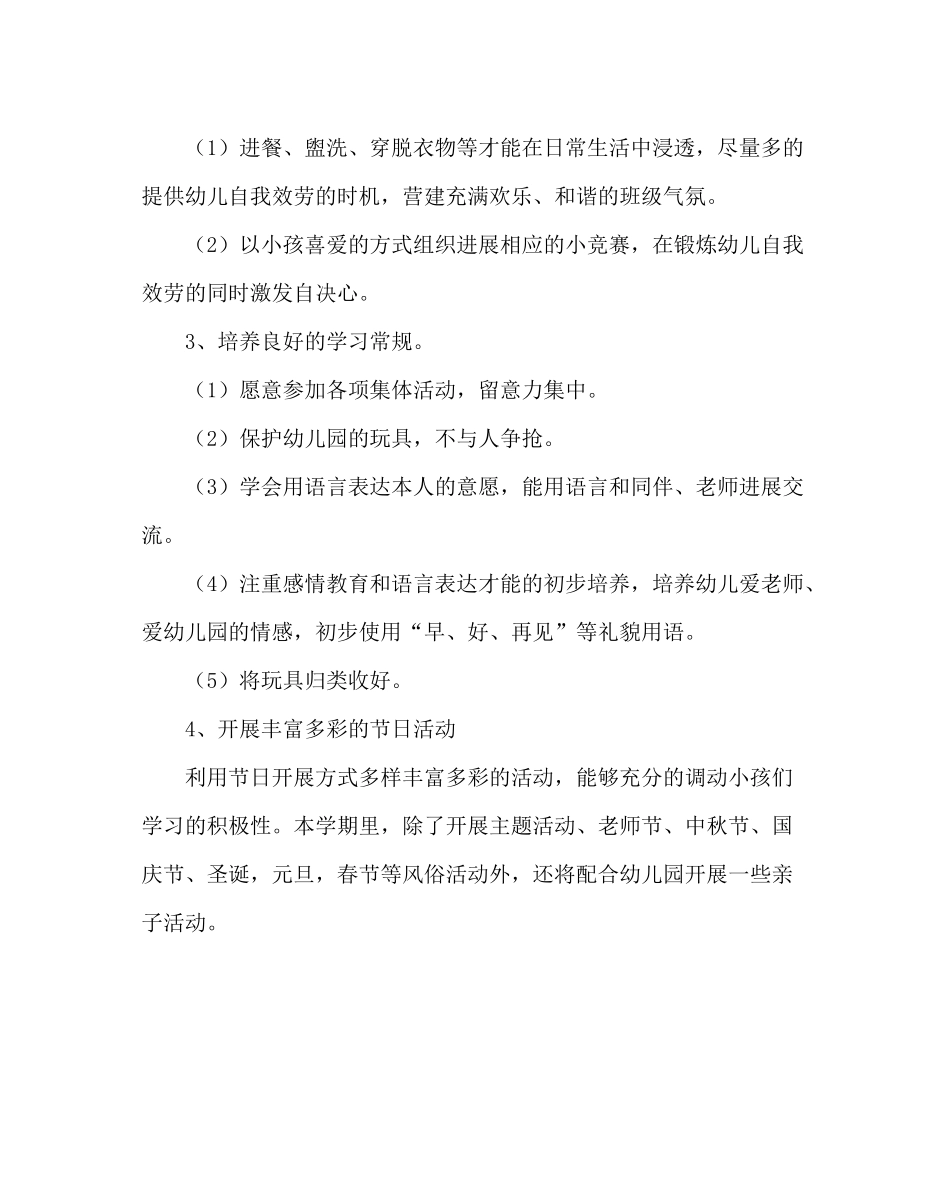 （1）进餐、盥洗、穿脱衣物等才能在日常生活中浸透，尽量多的提供幼儿自我效劳的时机，营建充满欢乐、和谐的班级气氛。

（2）以小孩喜爱的方式组织进展相应的小竞赛，在锻炼幼儿自我效劳的同时激发自决心。

3、培养良好的学习常规。

（1）愿意参加各项集体活动，留意力集中。

（2）保护幼儿园的玩具，不与人争抢。

（3）学会用语言表达本人的意愿，能用语言和同伴、老师进展交流。

（4）注重感情教育和语言表达才能的初步培养，培养幼儿爱老师、爱幼儿园的情感，初步使用“早、好、再见”等礼貌用语。

（5）将玩具归类收好。

4、开展丰富多彩的节日活动

利用节日开展方式多样丰富多彩的活动，能够充分的调动小孩们学习的积极性。本学期里，除了开展主题活动、老师节、中秋节、国庆节、圣诞，元旦，春节等风俗活动外，还将配合幼儿园开展一些亲子活动。